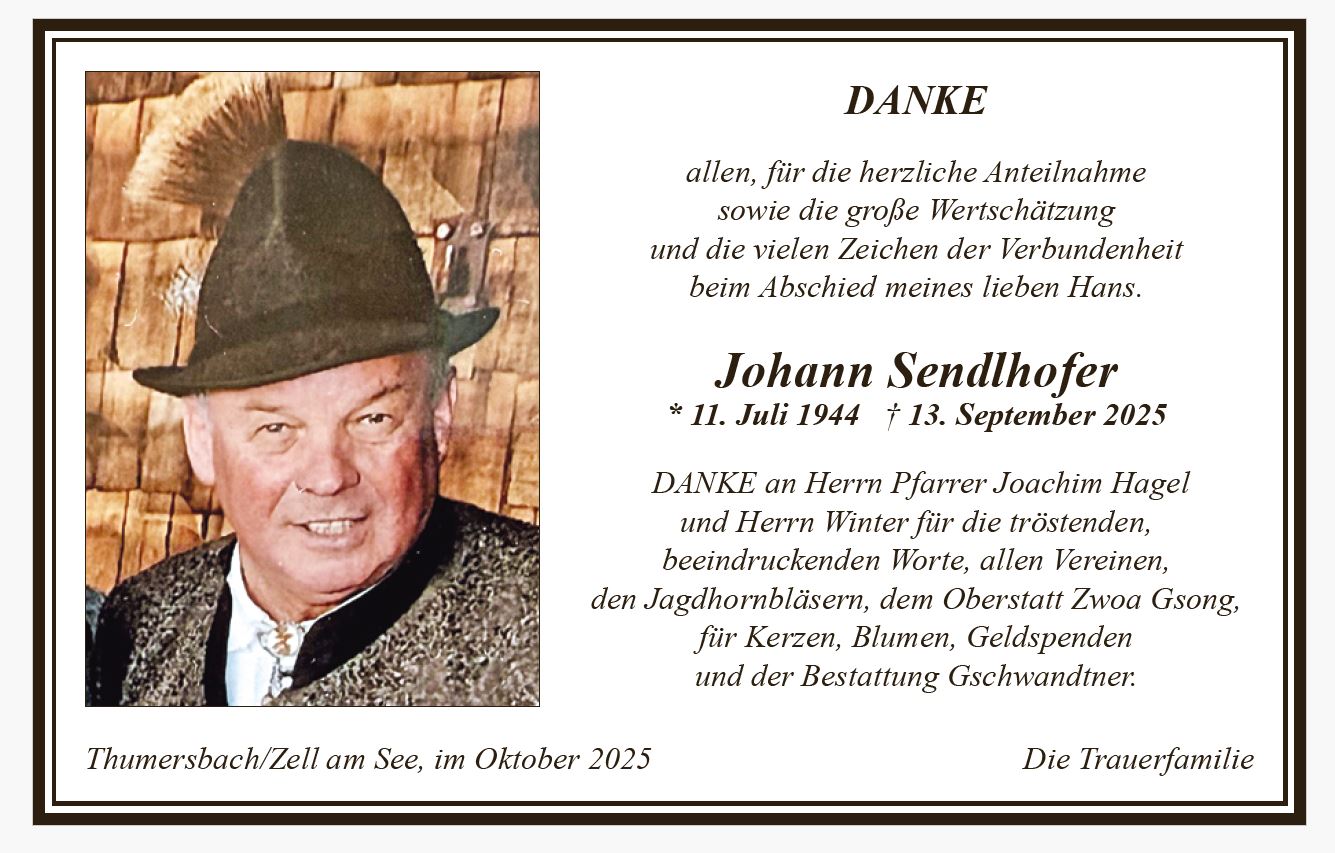 DANKE

allen, für die herzliche Anteilnahme
sowie die große Wertschätzung
und die vielen Zeichen der Verbundenheit
beim Abschied meines lieben Hans.

Johann Sendlhofer
* 11. Juli 1944 † 13. September 2025

DANKE an Herrn Pfarrer Joachim Hagel
und Herrn Winter für die tröstenden,
beeindruckenden Worte, allen Vereinen,
den Jagdhornbläsern, dem Oberstatt Zwoa Gsong,
für Kerzen, Blumen, Geldspenden
und der Bestattung Gschwandtner.

Thumersbach/Zell am See, im Oktober 2025

Die Trauerfamilie